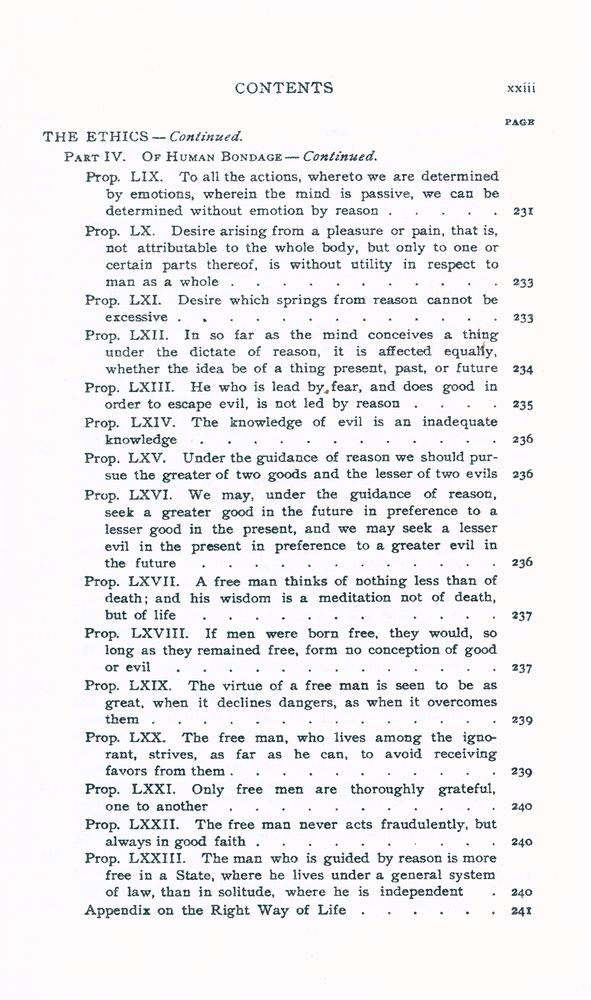 CONTENTS xxiii

PAGE

THE ETHICS — Continued.

PART IV. OF HUMAN BONDAGE — Continued.

Prop. LIX. To all the actions, whereto we are determined by emotions, wherein the mind is passive, we can be determined without emotion by reason 231

Prop. LX. Desire arising from a pleasure or pain, that is, not attributable to the whole body, but only to one or certain parts thereof, is without utility in respect to man as a whole 233

Prop. LXI. Desire which springs from reason cannot be excessive 233

Prop. LXII. In so far as the mind conceives a thing under the dictate of reason, it is affected equally, whether the idea be of a thing present, past, or future 234

Prop. LXIII. He who is lead by fear, and does good in order to escape evil, is not led by reason 235

Prop. LXIV. The knowledge of evil is an inadequate knowledge 236

Prop. LXV. Under the guidance of reason we should pursue the greater of two goods and the lesser of two evils 236

Prop. LXVI. We may, under the guidance of reason, seek a greater good in the future in preference to a lesser good in the present, and we may seek a lesser evil in the present in preference to a greater evil in the future 236

Prop. LXVII. A free man thinks of nothing less than of death; and his wisdom is a meditation not of death, but of life 237

Prop. LXVIII. If men were born free, they would, so long as they remained free, form no conception of good or evil 237

Prop. LXIX. The virtue of a free man is seen to be as great, when it declines dangers, as when it overcomes them 239

Prop. LXX. The free man, who lives among the ignorant, strives, as far as he can, to avoid receiving favors from them 239

Prop. LXXI. Only free men are thoroughly grateful, one to another 240

Prop. LXXII. The free man never acts fraudulently, but always in good faith 240

Prop. LXXIII. The man who is guided by reason is more free in a State, where he lives under a general system of law, than in solitude, where he is independent 240

Appendix on the Right Way of Life 241